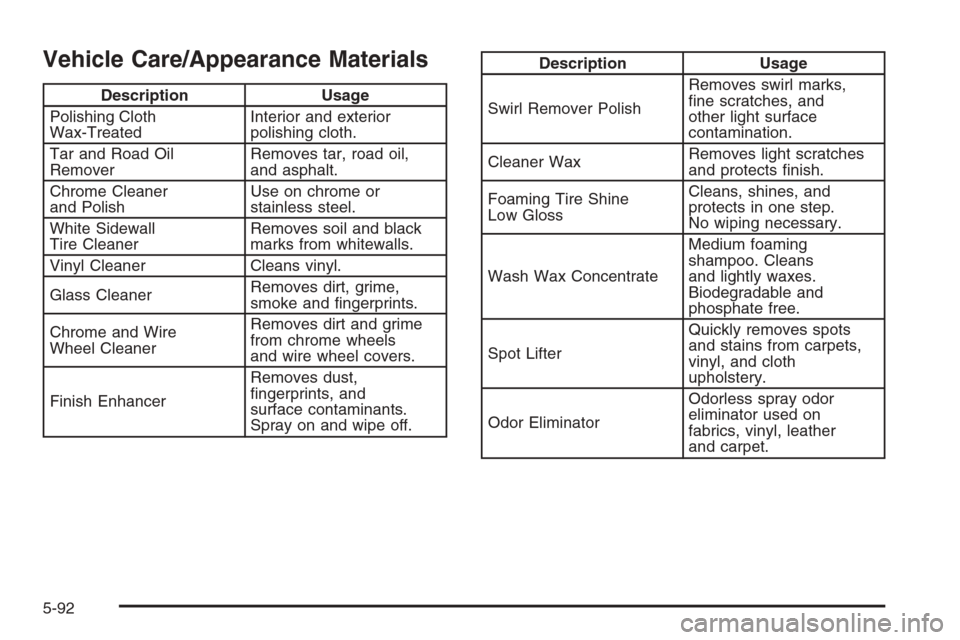 Vehicle Care/Appearance Materials

| Description | Usage |
|---|---|
| Polishing Cloth Wax-Treated | Interior and exterior polishing cloth. |
| Tar and Road Oil Remover | Removes tar, road oil, and asphalt. |
| Chrome Cleaner and Polish | Use on chrome or stainless steel. |
| White Sidewall Tire Cleaner | Removes soil and black marks from whitewalls. |
| Vinyl Cleaner | Cleans vinyl. |
| Glass Cleaner | Removes dirt, grime, smoke and fingerprints. |
| Chrome and Wire Wheel Cleaner | Removes dirt and grime from chrome wheels and wire wheel covers. |
| Finish Enhancer | Removes dust, fingerprints, and surface contaminants. Spray on and wipe off. |

| Description | Usage |
|---|---|
| Swirl Remover Polish | Removes swirl marks, fine scratches, and other light surface contamination. |
| Cleaner Wax | Removes light scratches and protects finish. |
| Foaming Tire Shine Low Gloss | Cleans, shines, and protects in one step. No wiping necessary. |
| Wash Wax Concentrate | Medium foaming shampoo. Cleans and lightly waxes. Biodegradable and phosphate free. |
| Spot Lifter | Quickly removes spots and stains from carpets, vinyl, and cloth upholstery. |
| Odor Eliminator | Odorless spray odor eliminator used on fabrics, vinyl, leather and carpet. |

5-92

carmanualsonline.info